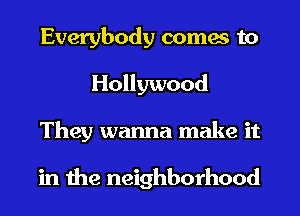 Everybody comes to
Hollywood
They wanna make it
in the neighborhood